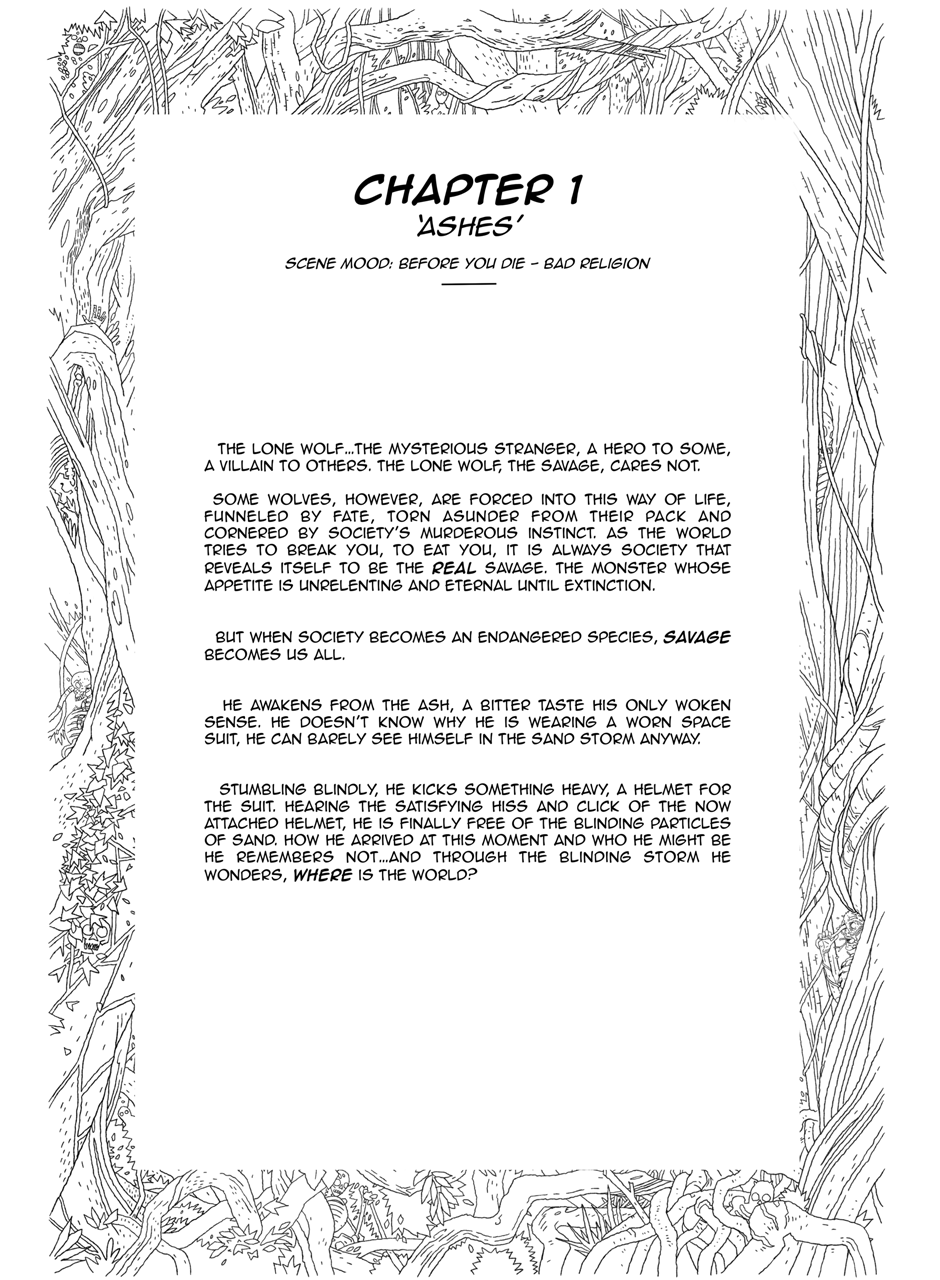 CHAPTER 1
'ASHES'

SCENE MOOD: BEFORE YOU DIE - BAD RELIGION

THE LONE WOLF...THE MYSTERIOUS STRANGER, A HERO TO SOME, A VILLAIN TO OTHERS. THE LONE WOLF, THE SAVAGE, CARES NOT.

SOME WOLVES, HOWEVER, ARE FORCED INTO THIS WAY OF LIFE, FUNNELED BY FATE, TORN ASUNDER FROM THEIR PACK AND CORNERED BY SOCIETY'S MURDEROUS INSTINCT. AS THE WORLD TRIES TO BREAK YOU, TO EAT YOU, IT IS ALWAYS SOCIETY THAT REVEALS ITSELF TO BE THE REAL SAVAGE. THE MONSTER WHOSE APPETITE IS UNRELENTING AND ETERNAL UNTIL EXTINCTION.

BUT WHEN SOCIETY BECOMES AN ENDANGERED SPECIES, SAVAGE BECOMES US ALL.

HE AWAKENS FROM THE ASH, A BITTER TASTE HIS ONLY WOKEN SENSE. HE DOESN'T KNOW WHY HE IS WEARING A WORN SPACE SUIT, HE CAN BARELY SEE HIMSELF IN THE SAND STORM ANYWAY.

STUMBLING BLINDLY, HE KICKS SOMETHING HEAVY, A HELMET FOR THE SUIT. HEARING THE SATISFYING HISS AND CLICK OF THE NOW ATTACHED HELMET, HE IS FINALLY FREE OF THE BLINDING PARTICLES OF SAND. HOW HE ARRIVED AT THIS MOMENT AND WHO HE MIGHT BE HE REMEMBERS NOT...AND THROUGH THE BLINDING STORM HE WONDERS, WHERE IS THE WORLD?